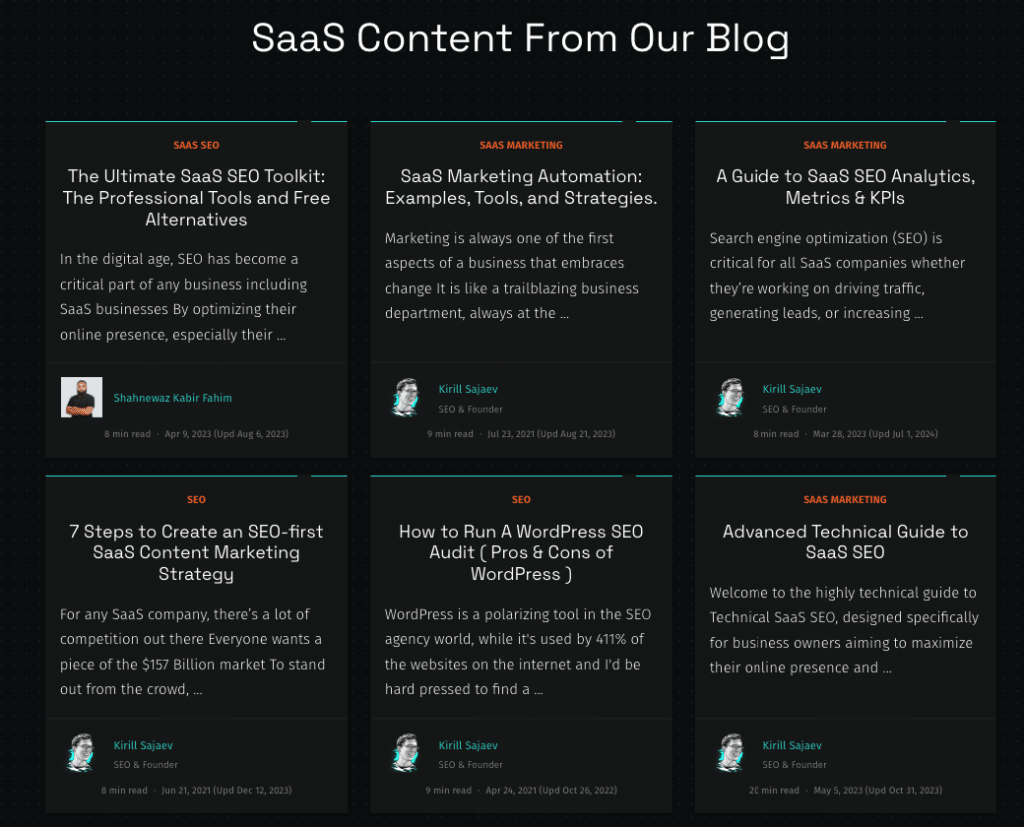 SaaS Content From Our Blog

SAAS SEO

The Ultimate SaaS SEO Toolkit: The Professional Tools and Free Alternatives

In the digital age, SEO has become a critical part of any business including SaaS businesses By optimizing their online presence, especially their ...

Shahnewaz Kabir Fahim

8 min read · Apr 9, 2023 (Upd Aug 6, 2023)

SAAS MARKETING

SaaS Marketing Automation: Examples, Tools, and Strategies.

Marketing is always one of the first aspects of a business that embraces change It is like a trailblazing business department, always at the ...

Kirill Sajaev
SEO & Founder

9 min read · Jul 23, 2021 (Upd Aug 21, 2023)

SAAS MARKETING

A Guide to SaaS SEO Analytics, Metrics & KPIs

Search engine optimization (SEO) is critical for all SaaS companies whether they're working on driving traffic, generating leads, or increasing ...

Kirill Sajaev
SEO & Founder

8 min read · Mar 28, 2023 (Upd Jul 1, 2024)

SEO

7 Steps to Create an SEO-first SaaS Content Marketing Strategy

For any SaaS company, there's a lot of competition out there Everyone wants a piece of the $157 Billion market To stand out from the crowd, ...

Kirill Sajaev
SEO & Founder

8 min read · Jun 21, 2021 (Upd Dec 12, 2023)

SEO

How to Run A WordPress SEO Audit ( Pros & Cons of WordPress )

WordPress is a polarizing tool in the SEO agency world, while it's used by 411% of the websites on the internet and I'd be hard pressed to find a ...

Kirill Sajaev
SEO & Founder

9 min read · Apr 24, 2021 (Upd Oct 26, 2022)

SAAS MARKETING

Advanced Technical Guide to SaaS SEO

Welcome to the highly technical guide to Technical SaaS SEO, designed specifically for business owners aiming to maximize their online presence and ...

Kirill Sajaev
SEO & Founder

20 min read · May 5, 2023 (Upd Oct 31, 2023)